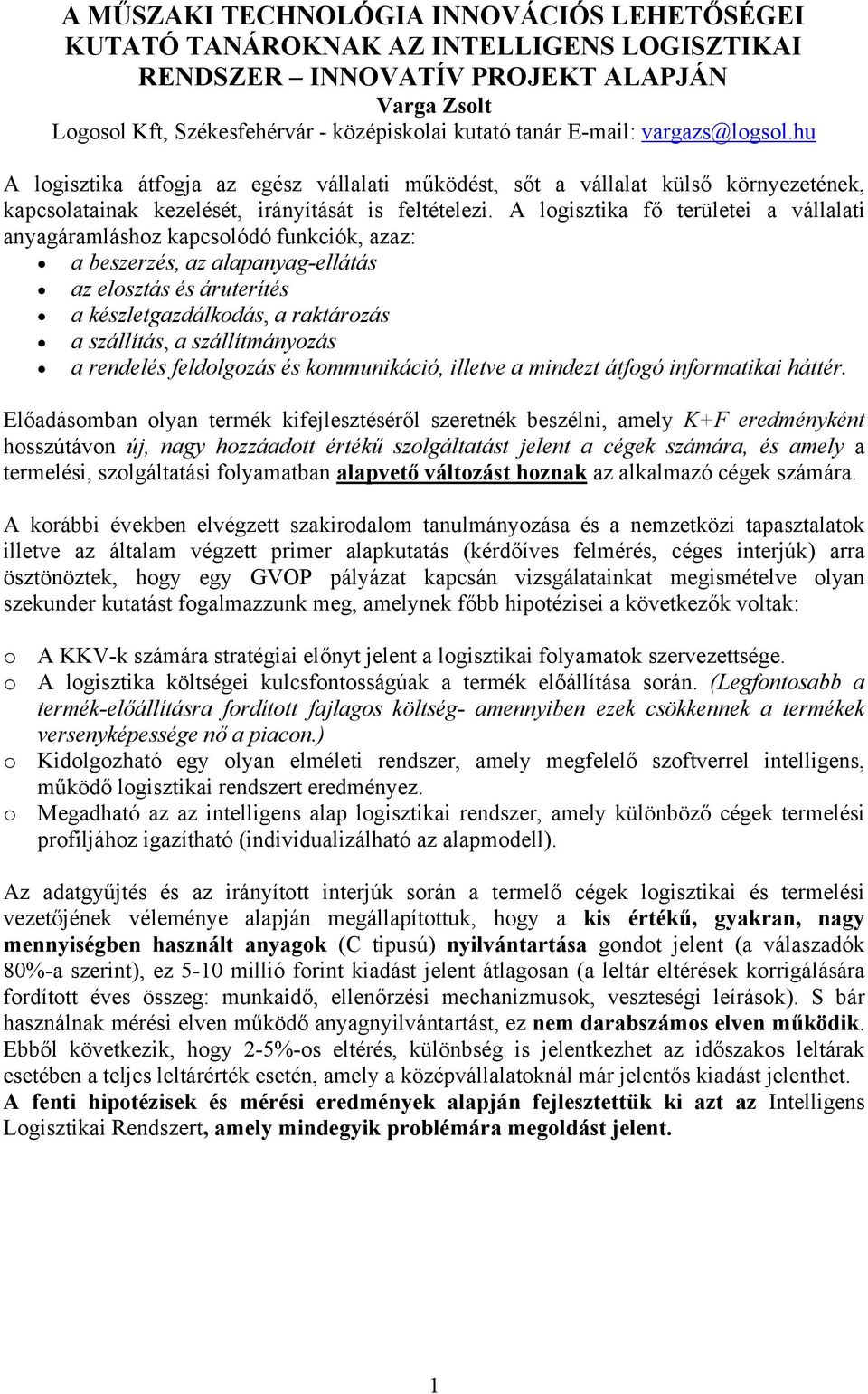 A MŰSZAKI TECHNOLÓGIA INNOVÁCIÓS LEHETŐSÉGEI KUTATÓ TANÁROKNAK AZ INTELLIGENS LOGISZTIKAI RENDSZER – INNOVATÍV PROJEKT ALAPJÁN
Varga Zsolt
Logosol Kft, Székesfehérvár - középiskolai kutató tanár E-mail: vargazs@logsol.hu

A logisztika átfogja az egész vállalati működést, sőt a vállalat külső környezetének, kapcsolatainak kezelését, irányítását is feltételezi. A logisztika fő területei a vállalati anyagáramláshoz kapcsolódó funkciók, azaz:
• a beszerzés, az alapanyag-ellátás
• az elosztás és áruterítés
• a készletgazdálkodás, a raktározás
• a szállítás, a szállítmányozás
• a rendelés feldolgozás és kommunikáció, illetve a mindezt átfogó informatikai háttér.

Előadásomban olyan termék kifejlesztéséről szeretnék beszélni, amely K+F eredményként hosszútávon új, nagy hozzáadott értékű szolgáltatást jelent a cégek számára, és amely a termelési, szolgáltatási folyamatban alapvető változást hoznak az alkalmazó cégek számára.

A korábbi években elvégzett szakirodalom tanulmányozása és a nemzetközi tapasztalatok illetve az általam végzett primer alapkutatás (kérdőíves felmérés, céges interjúk) arra ösztönöztek, hogy egy GVOP pályázat kapcsán vizsgálatainkat megismételve olyan szekunder kutatást fogalmazzunk meg, amelynek főbb hipotézisei a következők voltak:

o A KKV-k számára stratégiai előnyt jelent a logisztikai folyamatok szervezettsége.
o A logisztika költségei kulcsfontosságúak a termék előállítása során. (Legfontosabb a termék-előállításra fordított fajlagos költség- amennyiben ezek csökkennek a termékek versenyképessége nő a piacon.)
o Kidolgozható egy olyan elméleti rendszer, amely megfelelő szoftverrel intelligens, működő logisztikai rendszert eredményez.
o Megadható az az intelligens alap logisztikai rendszer, amely különböző cégek termelési profiljához igazítható (individualizálható az alapmodell).

Az adatgyűjtés és az irányított interjúk során a termelő cégek logisztikai és termelési vezetőjének véleménye alapján megállapítottuk, hogy a kis értékű, gyakran, nagy mennyiségben használt anyagok (C tipusú) nyilvántartása gondot jelent (a válaszadók 80%-a szerint), ez 5-10 millió forint kiadást jelent átlagosan (a leltár eltérések korrigálására fordított éves összeg: munkaidő, ellenőrzési mechanizmusok, veszteségi leírások). S bár használnak mérési elven működő anyagnyilvántartást, ez nem darabszámos elven működik. Ebből következik, hogy 2-5%-os eltérés, különbség is jelentkezhet az időszakos leltárak esetében a teljes leltárérték esetén, amely a középvállalatoknál már jelentős kiadást jelenthet. A fenti hipotézisek és mérési eredmények alapján fejlesztettük ki azt az Intelligens Logisztikai Rendszert, amely mindegyik problémára megoldást jelent.

1